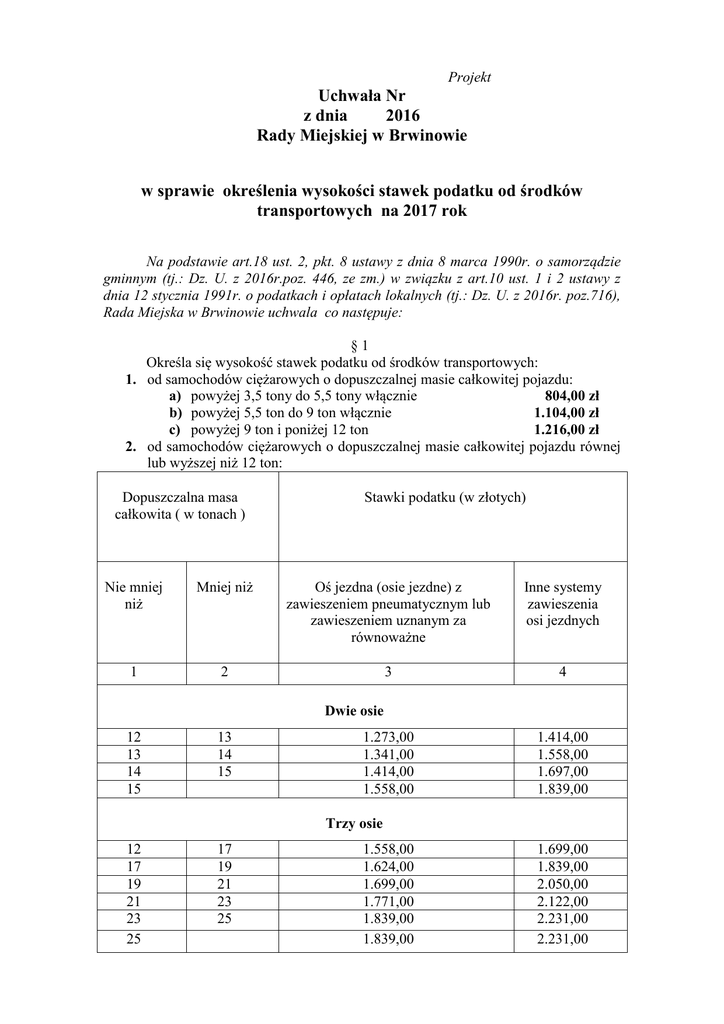 Projekt

Uchwała Nr
z dnia 2016
Rady Miejskiej w Brwinowie

w sprawie określenia wysokości stawek podatku od środków transportowych na 2017 rok

Na podstawie art.18 ust. 2, pkt. 8 ustawy z dnia 8 marca 1990r. o samorządzie gminnym (tj.: Dz. U. z 2016r.poz. 446, ze zm.) w związku z art.10 ust. 1 i 2 ustawy z dnia 12 stycznia 1991r. o podatkach i opłatach lokalnych (tj.: Dz. U. z 2016r. poz.716), Rada Miejska w Brwinowie uchwala co następuje:

§ 1

Określa się wysokość stawek podatku od środków transportowych:
1. od samochodów ciężarowych o dopuszczalnej masie całkowitej pojazdu:
a) powyżej 3,5 tony do 5,5 tony włącznie 804,00 zł
b) powyżej 5,5 ton do 9 ton włącznie 1.104,00 zł
c) powyżej 9 ton i poniżej 12 ton 1.216,00 zł
2. od samochodów ciężarowych o dopuszczalnej masie całkowitej pojazdu równej lub wyższej niż 12 ton:

| Dopuszczalna masa całkowita ( w tonach ) | | Stawki podatku (w złotych) | |
|---|---|---|---|
| Nie mniej niż | Mniej niż | Oś jezdna (osie jezdne) z zawieszeniem pneumatycznym lub zawieszeniem uznanym za równoważne | Inne systemy zawieszenia osi jezdnych |
| 1 | 2 | 3 | 4 |
| Dwie osie | | | |
| 12 | 13 | 1.273,00 | 1.414,00 |
| 13 | 14 | 1.341,00 | 1.558,00 |
| 14 | 15 | 1.414,00 | 1.697,00 |
| 15 | | 1.558,00 | 1.839,00 |
| Trzy osie | | | |
| 12 | 17 | 1.558,00 | 1.699,00 |
| 17 | 19 | 1.624,00 | 1.839,00 |
| 19 | 21 | 1.699,00 | 2.050,00 |
| 21 | 23 | 1.771,00 | 2.122,00 |
| 23 | 25 | 1.839,00 | 2.231,00 |
| 25 | | 1.839,00 | 2.231,00 |